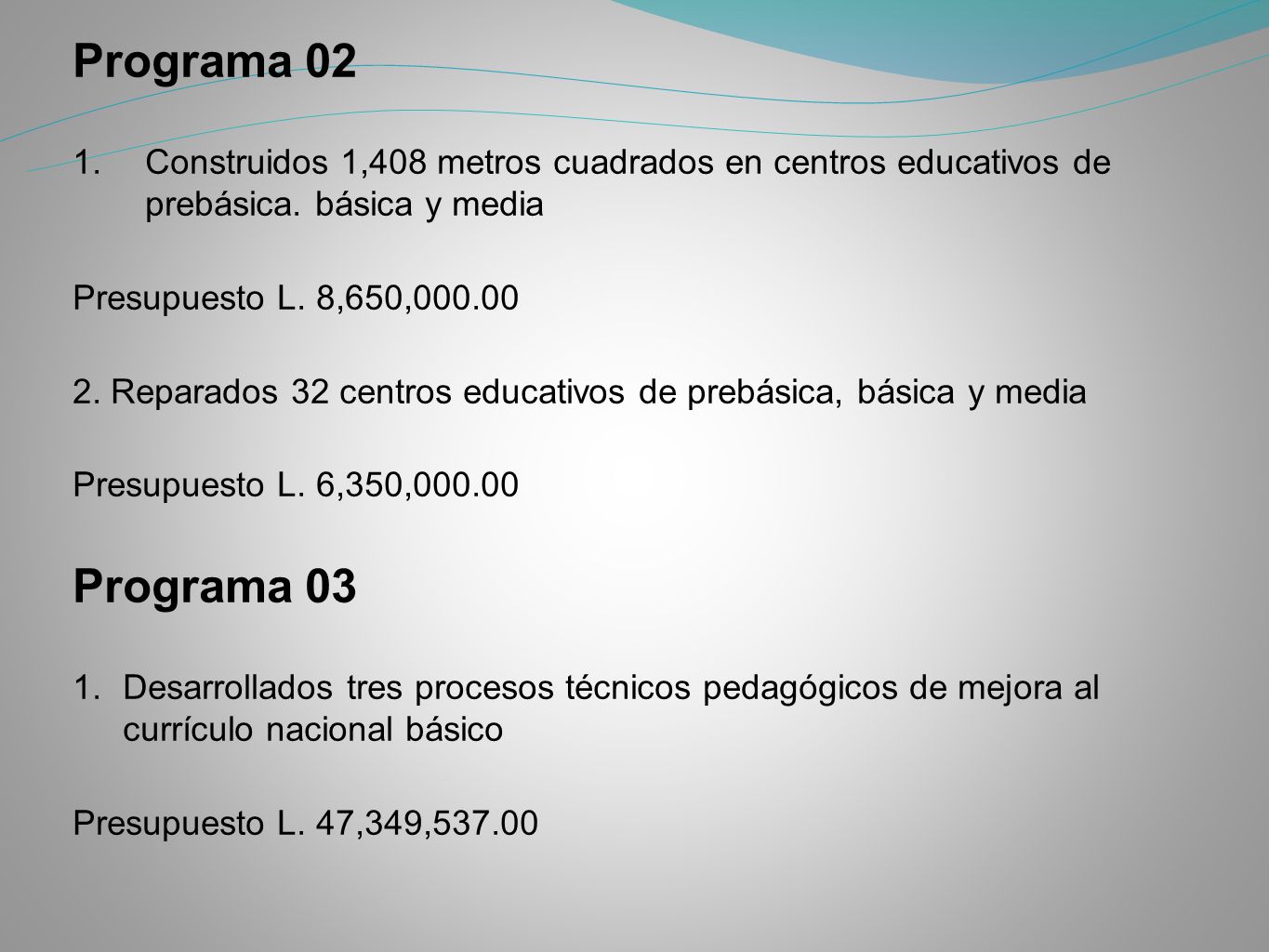 Programa 02

1. Construidos 1,408 metros cuadrados en centros educativos de prebásica. básica y media

Presupuesto L. 8,650,000.00

2. Reparados 32 centros educativos de prebásica, básica y media

Presupuesto L. 6,350,000.00

Programa 03

1. Desarrollados tres procesos técnicos pedagógicos de mejora al currículo nacional básico

Presupuesto L. 47,349,537.00